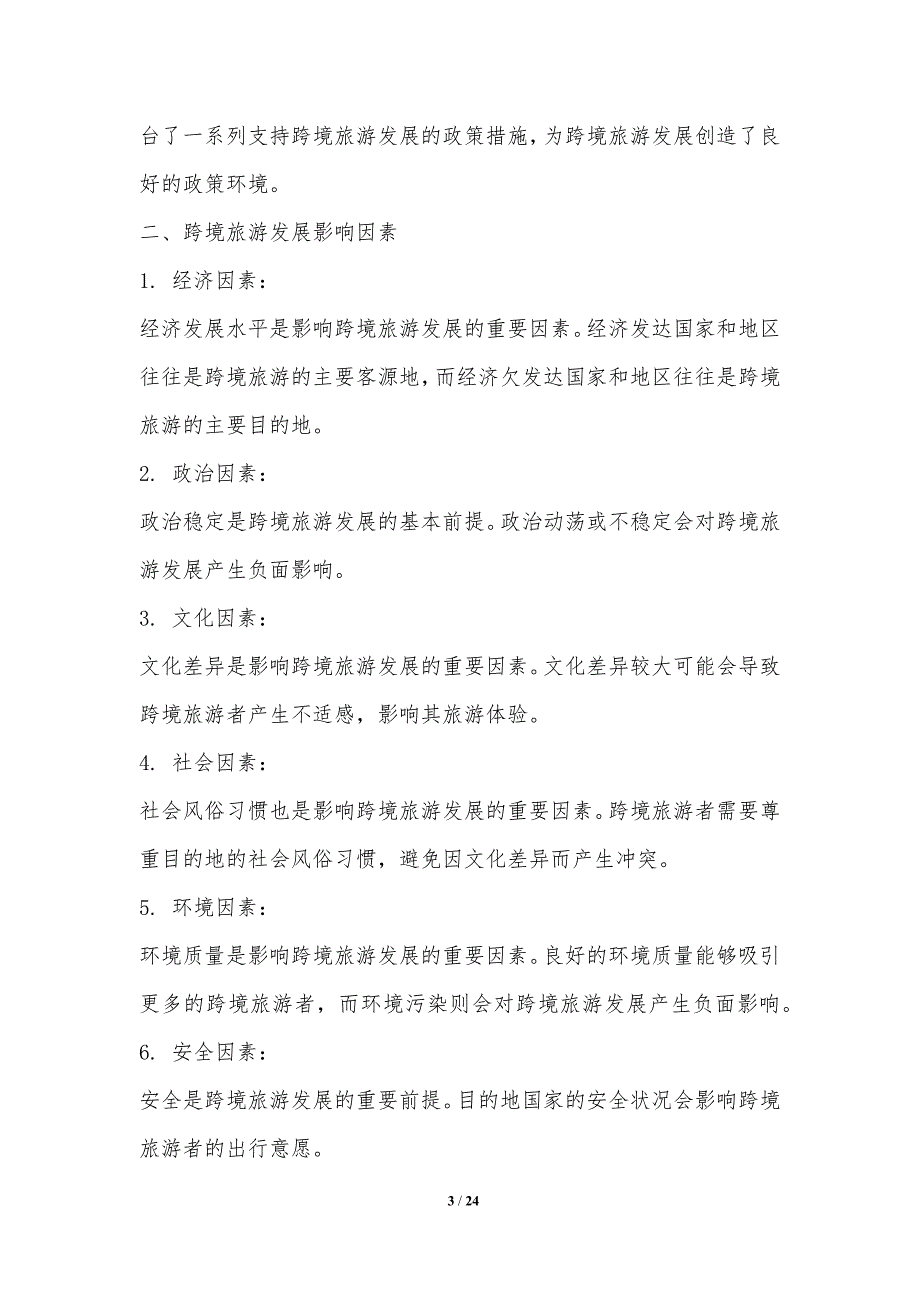 台了一系列支持跨境旅游发展的政策措施，为跨境旅游发展创造了良好的政策环境。

二、跨境旅游发展影响因素

1. 经济因素：

经济发展水平是影响跨境旅游发展的重要因素。经济发达国家和地区往往是跨境旅游的主要客源地，而经济欠发达国家和地区往往是跨境旅游的主要目的地。

2. 政治因素：

政治稳定是跨境旅游发展的基本前提。政治动荡或不稳定会对跨境旅游发展产生负面影响。

3. 文化因素：

文化差异是影响跨境旅游发展的重要因素。文化差异较大可能会导致跨境旅游者产生不适感，影响其旅游体验。

4. 社会因素：

社会风俗习惯也是影响跨境旅游发展的重要因素。跨境旅游者需要尊重目的地的社会风俗习惯，避免因文化差异而产生冲突。

5. 环境因素：

环境质量是影响跨境旅游发展的重要因素。良好的环境质量能够吸引更多的跨境旅游者，而环境污染则会对跨境旅游发展产生负面影响。

6. 安全因素：

安全是跨境旅游发展的重要前提。目的地国家的安全状况会影响跨境旅游者的出行意愿。

3 / 24